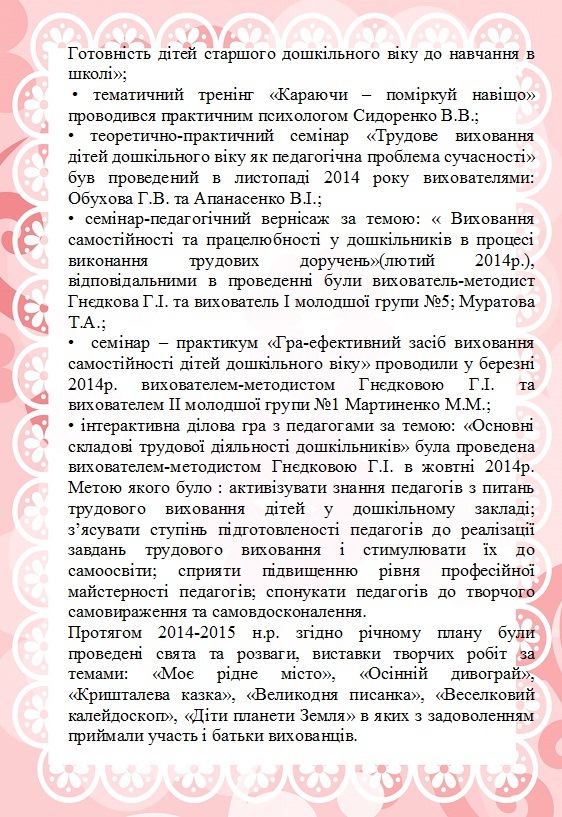 Готовність дітей старшого дошкільного віку до навчання в школі»;

• тематичний тренінг «Караючи – поміркуй навіщо» проводився практичним психологом Сидоренко В.В.;

• теоретично-практичний семінар «Трудове виховання дітей дошкільного віку як педагогічна проблема сучасності» був проведений в листопаді 2014 року вихователями: Обухова Г.В. та Апанасенко В.І.;

• семінар-педагогічний вернісаж за темою: « Виховання самостійності та працелюбності у дошкільників в процесі виконання трудових доручень»(лютий 2014р.), відповідальними в проведенні були вихователь-методист Гнєдкова Г.І. та вихователь І молодшої групи №5; Муратова Т.А.;

• семінар – практикум «Гра-ефективний засіб виховання самостійності дітей дошкільного віку» проводили у березні 2014р. вихователем-методистом Гнєдковою Г.І. та вихователем ІІ молодшої групи №1 Мартиненко М.М.;

• інтерактивна ділова гра з педагогами за темою: «Основні складові трудової діяльності дошкільників» була проведена вихователем-методистом Гнєдковою Г.І. в жовтні 2014р. Метою якого було : активізувати знання педагогів з питань трудового виховання дітей у дошкільному закладі; з'ясувати ступінь підготовленості педагогів до реалізації завдань трудового виховання і стимулювати їх до самоосвіти; сприяти підвищенню рівня професійної майстерності педагогів; спонукати педагогів до творчого самовираження та самовдосконалення.

Протягом 2014-2015 н.р. згідно річному плану були проведені свята та розваги, виставки творчих робіт за темами: «Моє рідне місто», «Осінній дивограй», «Кришталева казка», «Великодня писанка», «Веселковий калейдоскоп», «Діти планети Земля» в яких з задоволенням приймали участь і батьки вихованців.